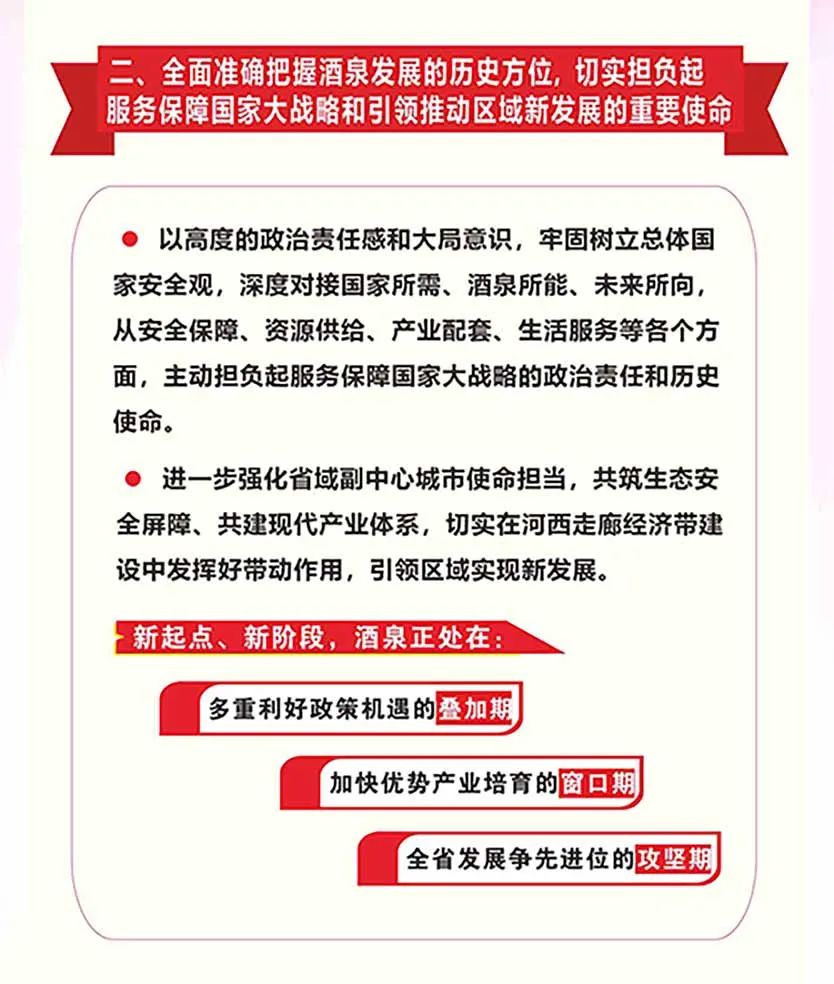 二、全面准确把握酒泉发展的历史方位，切实担负起服务保障国家大战略和引领推动区域新发展的重要使命

● 以高度的政治责任感和大局意识，牢固树立总体国家安全观，深度对接国家所需、酒泉所能、未来所向，从安全保障、资源供给、产业配套、生活服务等各个方面，主动担负起服务保障国家大战略的政治责任和历史使命。

● 进一步强化省域副中心城市使命担当，共筑生态安全屏障、共建现代产业体系，切实在河西走廊经济带建设中发挥好带动作用，引领区域实现新发展。

新起点、新阶段，酒泉正处在：

多重利好政策机遇的叠加期

加快优势产业培育的窗口期

全省发展争先进位的攻坚期